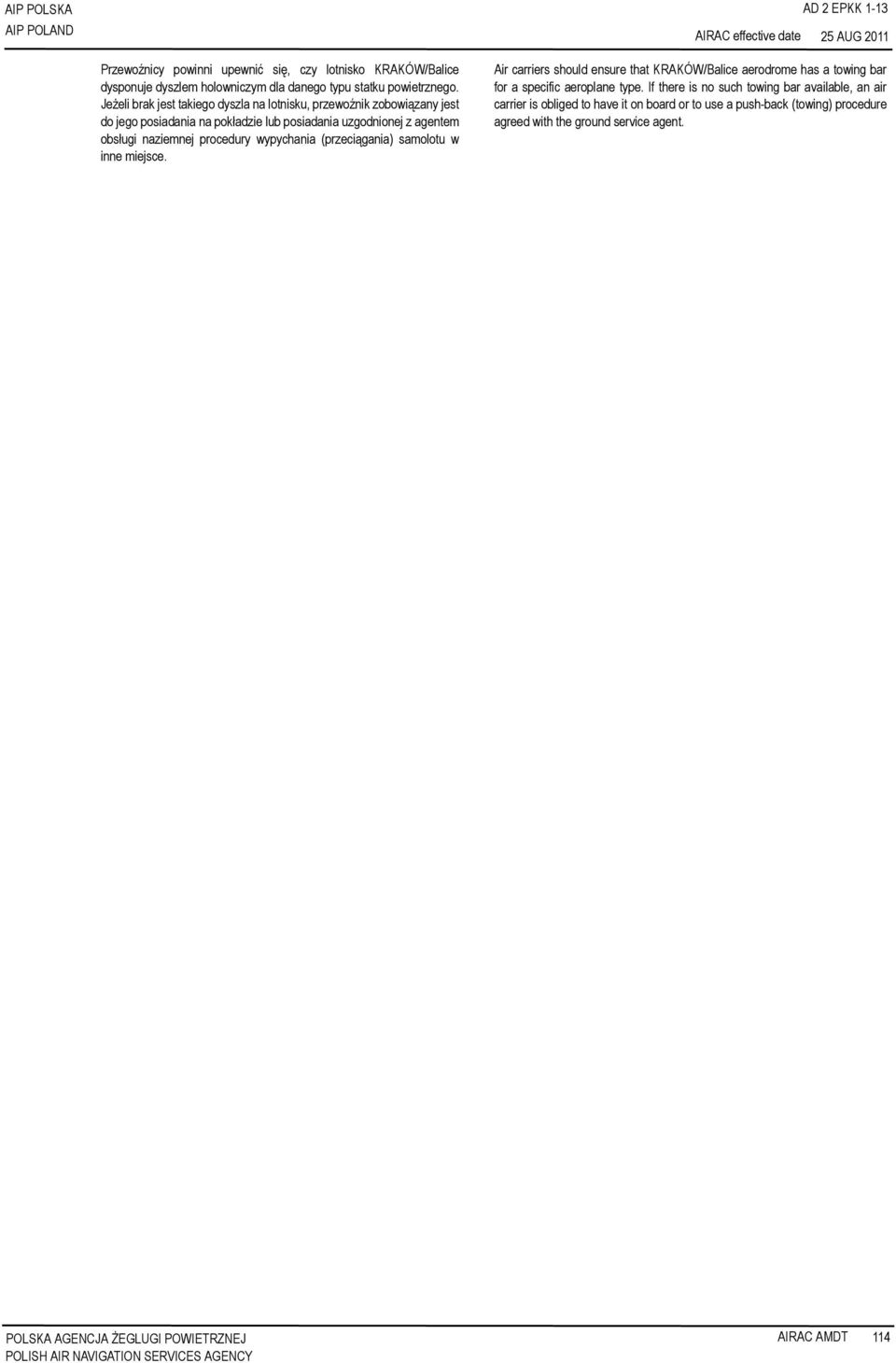 AIP POLSKA
AIP POLAND

AD 2 EPKK 1-13
AIRAC effective date 25 AUG 2011

Przewoźnicy powinni upewnić się, czy lotnisko KRAKÓW/Balice dysponuje dyszlem holowniczym dla danego typu statku powietrznego. Jeżeli brak jest takiego dyszla na lotnisku, przewoźnik zobowiązany jest do jego posiadania na pokładzie lub posiadania uzgodnionej z agentem obsługi naziemnej procedury wypychania (przeciągania) samolotu w inne miejsce.

Air carriers should ensure that KRAKÓW/Balice aerodrome has a towing bar for a specific aeroplane type. If there is no such towing bar available, an air carrier is obliged to have it on board or to use a push-back (towing) procedure agreed with the ground service agent.

POLSKA AGENCJA ŻEGLUGI POWIETRZNEJ
POLISH AIR NAVIGATION SERVICES AGENCY

AIRAC AMDT 114